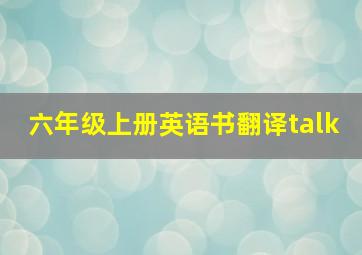 六年级上册英语书翻译talk